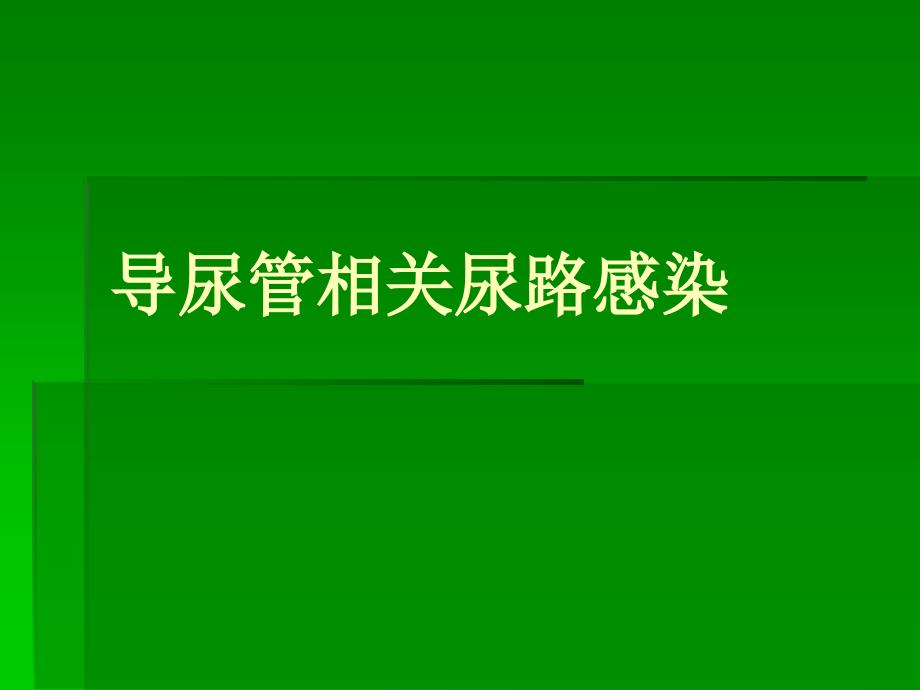 导尿管相关尿路感染